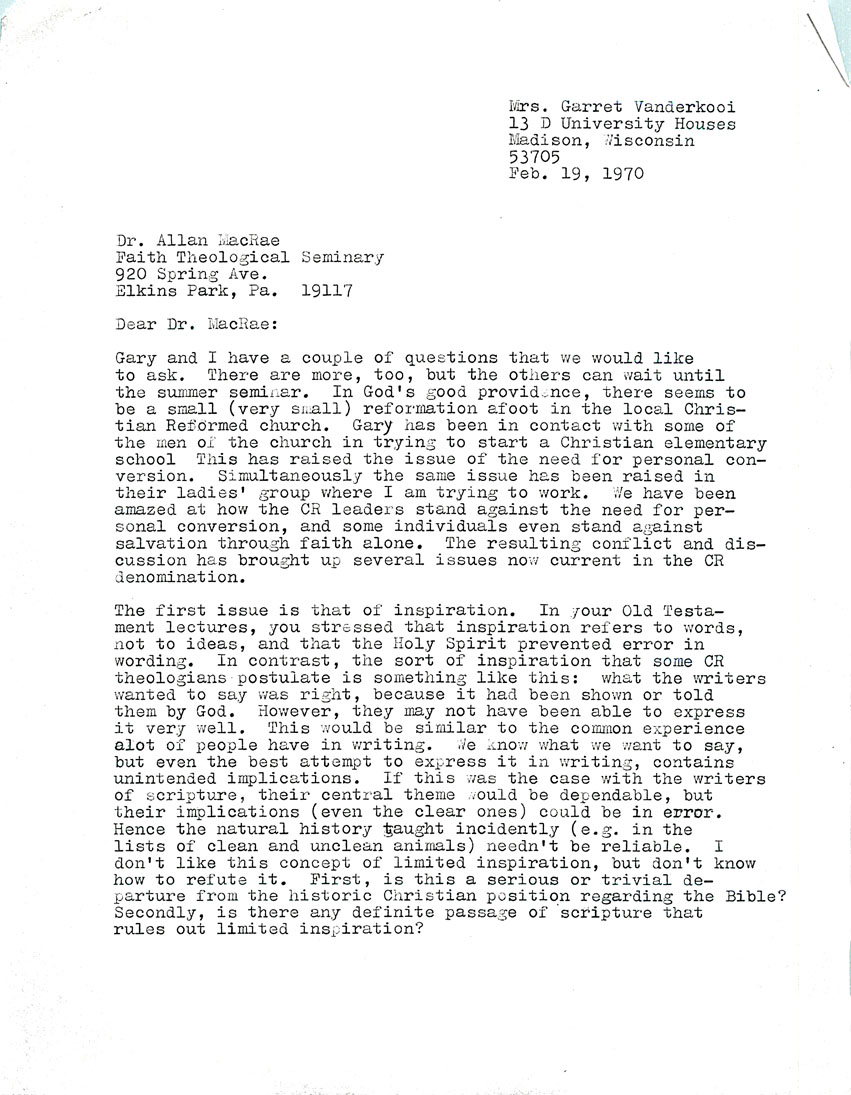 Mrs. Garret Vanderkooi
13 D University Houses
Madison, Wisconsin
53705
Feb. 19, 1970

Dr. Allan MacRae
Faith Theological Seminary
920 Spring Ave.
Elkins Park, Pa. 19117

Dear Dr. MacRae:

Gary and I have a couple of questions that we would like to ask. There are more, too, but the others can wait until the summer seminar. In God's good providence, there seems to be a small (very small) reformation afoot in the local Christian Reformed church. Gary has been in contact with some of the men of the church in trying to start a Christian elementary school This has raised the issue of the need for personal conversion. Simultaneously the same issue has been raised in their ladies' group where I am trying to work. We have been amazed at how the CR leaders stand against the need for personal conversion, and some individuals even stand against salvation through faith alone. The resulting conflict and discussion has brought up several issues now current in the CR denomination.

The first issue is that of inspiration. In your Old Testament lectures, you stressed that inspiration refers to words, not to ideas, and that the Holy Spirit prevented error in wording. In contrast, the sort of inspiration that some CR theologians postulate is something like this: what the writers wanted to say was right, because it had been shown or told them by God. However, they may not have been able to express it very well. This would be similar to the common experience alot of people have in writing. We know what we want to say, but even the best attempt to express it in writing, contains unintended implications. If this was the case with the writers of scripture, their central theme would be dependable, but their implications (even the clear ones) could be in error. Hence the natural history taught incidently (e.g. in the lists of clean and unclean animals) needn't be reliable. I don't like this concept of limited inspiration, but don't know how to refute it. First, is this a serious or trivial departure from the historic Christian position regarding the Bible? Secondly, is there any definite passage of scripture that rules out limited inspiration?